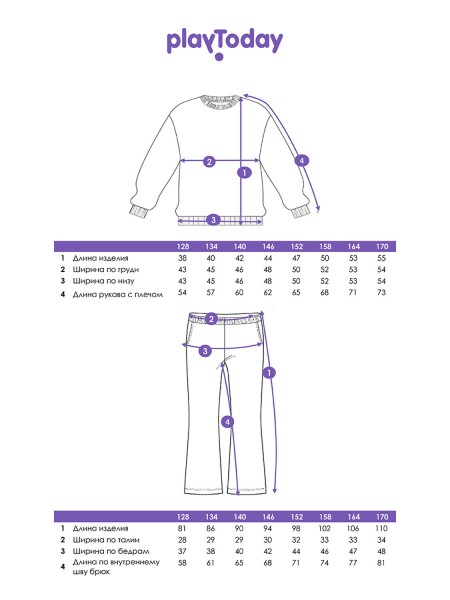 playToday

2
1
4
3

| | | 128 | 134 | 140 | 146 | 152 | 158 | 164 | 170 |
|---|---|---|---|---|---|---|---|---|---|
| 1 | Длина изделия | 38 | 40 | 42 | 44 | 47 | 50 | 53 | 55 |
| 2 | Ширина по груди | 43 | 45 | 46 | 48 | 50 | 52 | 53 | 54 |
| 3 | Ширина по низу | 43 | 45 | 46 | 48 | 50 | 52 | 53 | 54 |
| 4 | Длина рукава с плечом | 54 | 57 | 60 | 62 | 65 | 68 | 71 | 73 |

2
3
1
4

| | | 128 | 134 | 140 | 146 | 152 | 158 | 164 | 170 |
|---|---|---|---|---|---|---|---|---|---|
| 1 | Длина изделия | 81 | 86 | 90 | 94 | 98 | 102 | 106 | 110 |
| 2 | Ширина по талии | 28 | 29 | 29 | 30 | 32 | 33 | 33 | 34 |
| 3 | Ширина по бедрам | 37 | 38 | 40 | 42 | 44 | 46 | 47 | 48 |
| 4 | Длина по внутреннему шву брюк | 58 | 61 | 65 | 68 | 71 | 74 | 77 | 81 |